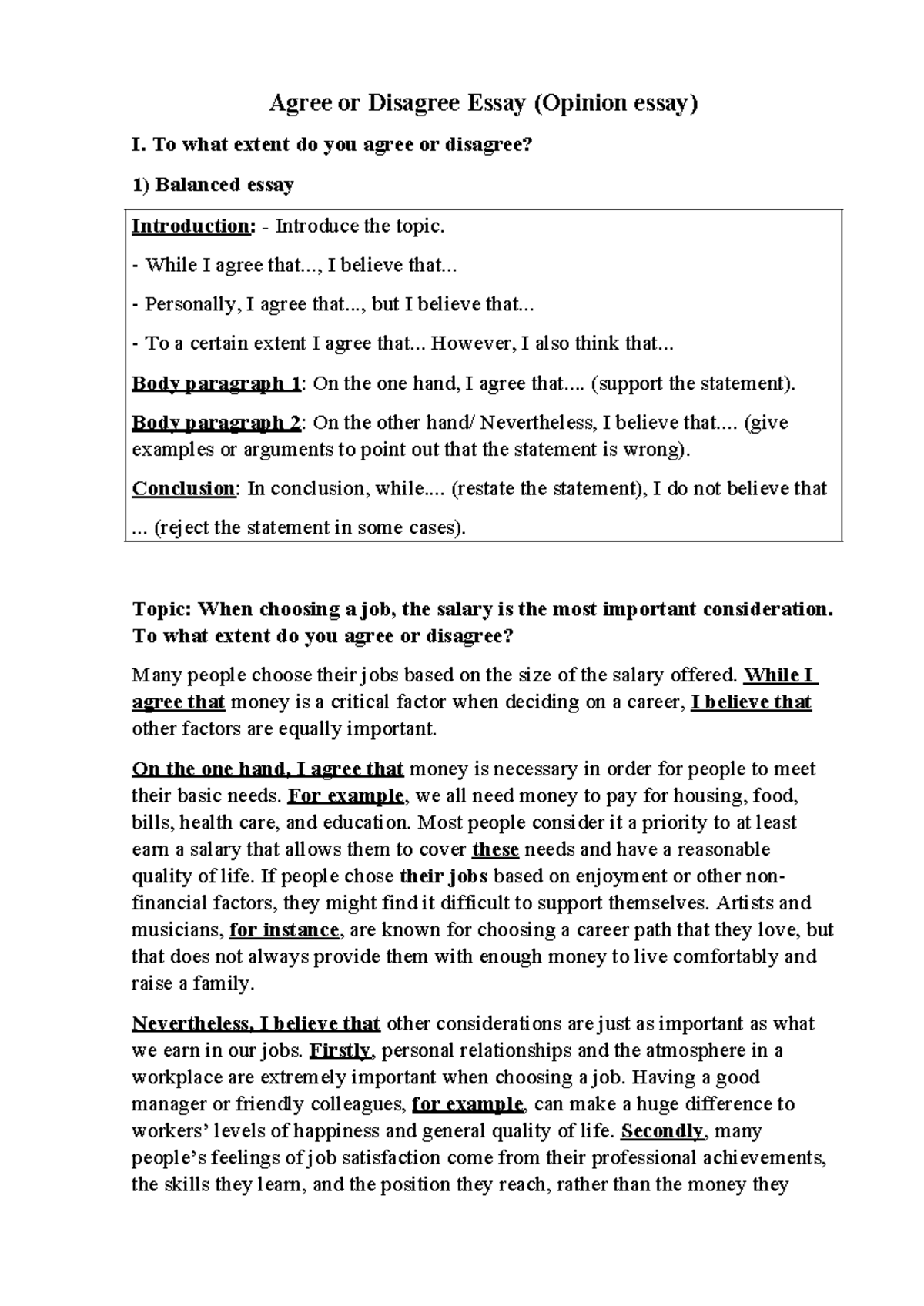 Agree or Disagree Essay (Opinion essay)

I. To what extent do you agree or disagree?

1) Balanced essay

Introduction: - Introduce the topic.

- While I agree that..., I believe that...

- Personally, I agree that..., but I believe that...

- To a certain extent I agree that... However, I also think that...

Body paragraph 1: On the one hand, I agree that.... (support the statement).

Body paragraph 2: On the other hand/ Nevertheless, I believe that.... (give examples or arguments to point out that the statement is wrong).

Conclusion: In conclusion, while.... (restate the statement), I do not believe that ... (reject the statement in some cases).

Topic: When choosing a job, the salary is the most important consideration. To what extent do you agree or disagree?

Many people choose their jobs based on the size of the salary offered. While I agree that money is a critical factor when deciding on a career, I believe that other factors are equally important.

On the one hand, I agree that money is necessary in order for people to meet their basic needs. For example, we all need money to pay for housing, food, bills, health care, and education. Most people consider it a priority to at least earn a salary that allows them to cover these needs and have a reasonable quality of life. If people chose their jobs based on enjoyment or other non-financial factors, they might find it difficult to support themselves. Artists and musicians, for instance, are known for choosing a career path that they love, but that does not always provide them with enough money to live comfortably and raise a family.

Nevertheless, I believe that other considerations are just as important as what we earn in our jobs. Firstly, personal relationships and the atmosphere in a workplace are extremely important when choosing a job. Having a good manager or friendly colleagues, for example, can make a huge difference to workers' levels of happiness and general quality of life. Secondly, many people's feelings of job satisfaction come from their professional achievements, the skills they learn, and the position they reach, rather than the money they